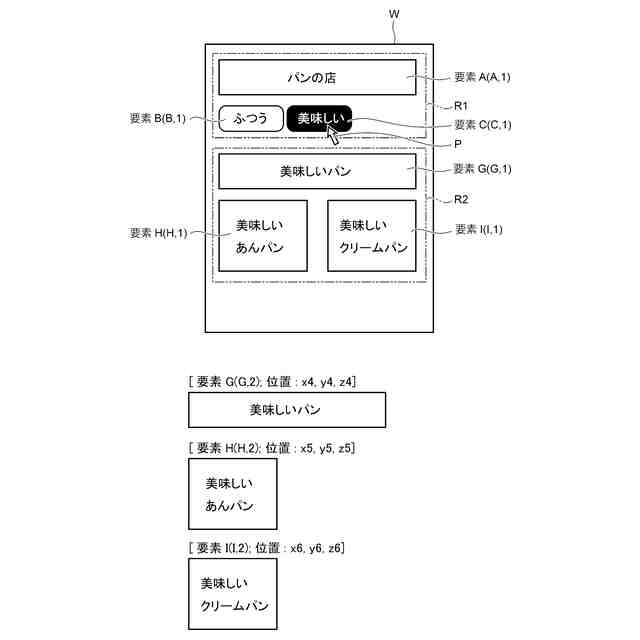 W

パンの店

要素 A(A,1)

R1

要素 B(B,1)

ふつう

美味しい

要素 C(C,1)

P

美味しいパン

要素 G(G,1)

R2

要素 H(H,1)

美味しい
あんパン

美味しい
クリームパン

要素 I(I,1)

[ 要素 G(G,2); 位置 : x4, y4, z4]

美味しいパン

[ 要素 H(H,2); 位置 : x5, y5, z5]

美味しい
あんパン

[ 要素 I(I,2); 位置 : x6, y6, z6]

美味しい
クリームパン